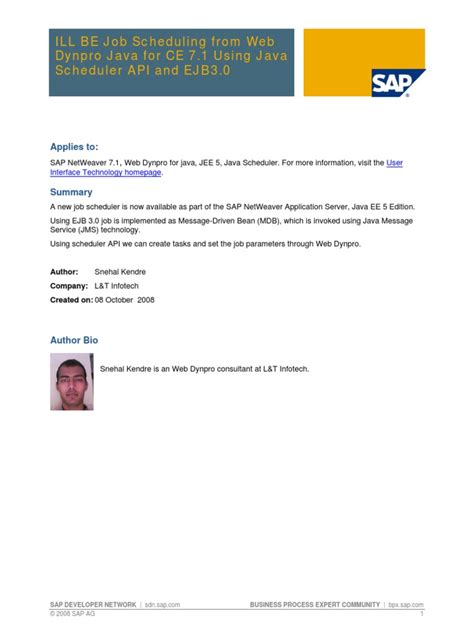 ILL BE Job Scheduling from Web Dynpro Java for CE 7.1 Using Java Scheduler API and EJB3.0

SAP

Applies to:

SAP NetWeaver 7.1, Web Dynpro for java, JEE 5, Java Scheduler. For more information, visit the User Interface Technology homepage.

Summary

A new job scheduler is now available as part of the SAP NetWeaver Application Server, Java EE 5 Edition.

Using EJB 3.0 job is implemented as Message-Driven Bean (MDB), which is invoked using Java Message Service (JMS) technology.

Using scheduler API we can create tasks and set the job parameters through Web Dynpro.

Author: Snehal Kendre

Company: L&T Infotech

Created on: 08 October 2008

Author Bio

Snehal Kendre is an Web Dynpro consultant at L&T Infotech.

SAP DEVELOPER NETWORK | sdn.sap.com BUSINESS PROCESS EXPERT COMMUNITY | bpx.sap.com
© 2008 SAP AG 1